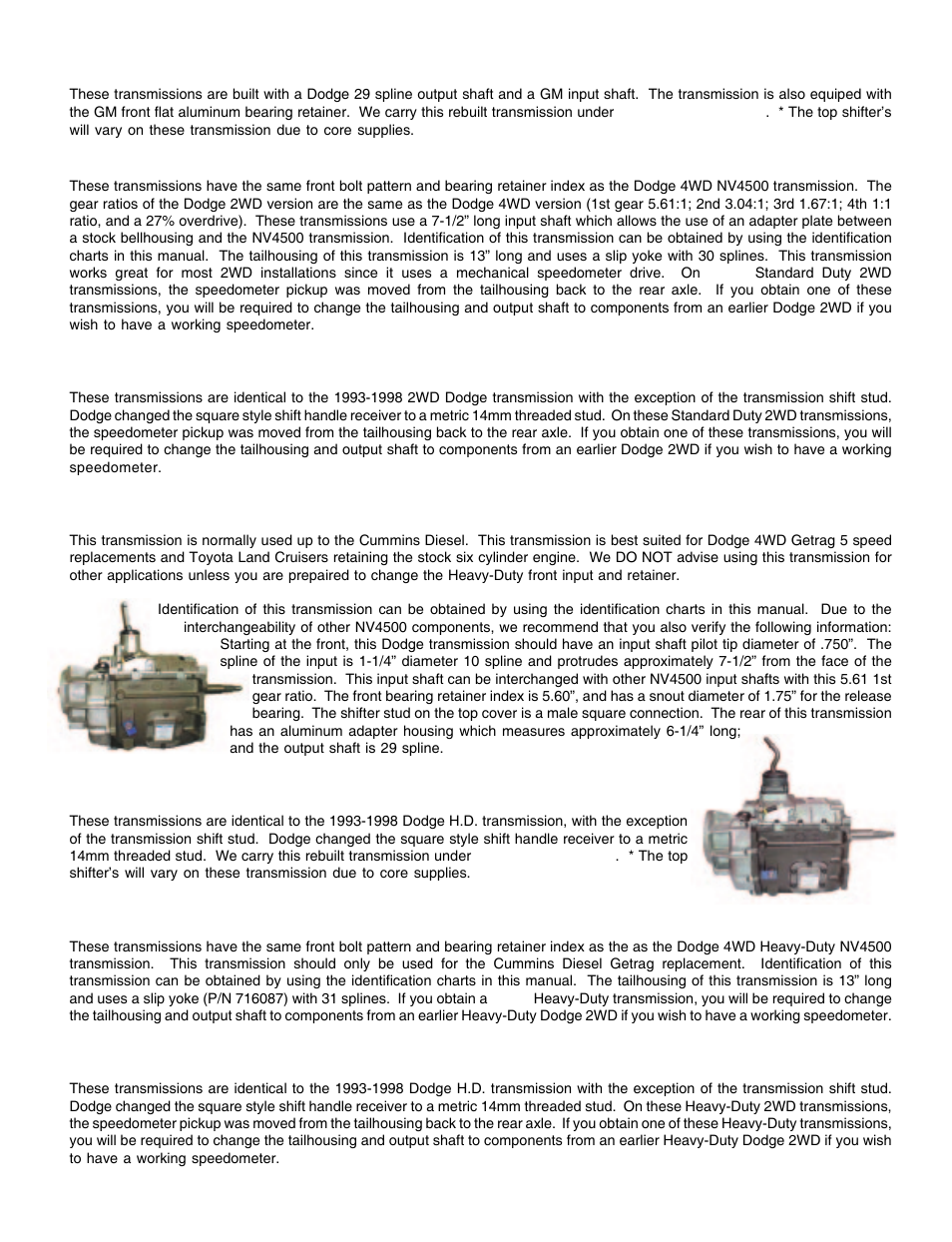 These transmissions are built with a Dodge 29 spline output shaft and a GM input shaft. The transmission is also equiped with the GM front flat aluminum bearing retainer. We carry this rebuilt transmission under . * The top shifter's will vary on these transmission due to core supplies.

These transmissions have the same front bolt pattern and bearing retainer index as the Dodge 4WD NV4500 transmission. The gear ratios of the Dodge 2WD version are the same as the Dodge 4WD version (1st gear 5.61:1; 2nd 3.04:1; 3rd 1.67:1; 4th 1:1 ratio, and a 27% overdrive). These transmissions use a 7-1/2" long input shaft which allows the use of an adapter plate between a stock bellhousing and the NV4500 transmission. Identification of this transmission can be obtained by using the identification charts in this manual. The tailhousing of this transmission is 13" long and uses a slip yoke with 30 splines. This transmission works great for most 2WD installations since it uses a mechanical speedometer drive. On Standard Duty 2WD transmissions, the speedometer pickup was moved from the tailhousing back to the rear axle. If you obtain one of these transmissions, you will be required to change the tailhousing and output shaft to components from an earlier Dodge 2WD if you wish to have a working speedometer.

These transmissions are identical to the 1993-1998 2WD Dodge transmission with the exception of the transmission shift stud. Dodge changed the square style shift handle receiver to a metric 14mm threaded stud. On these Standard Duty 2WD transmissions, the speedometer pickup was moved from the tailhousing back to the rear axle. If you obtain one of these transmissions, you will be required to change the tailhousing and output shaft to components from an earlier Dodge 2WD if you wish to have a working speedometer.

This transmission is normally used up to the Cummins Diesel. This transmission is best suited for Dodge 4WD Getrag 5 speed replacements and Toyota Land Cruisers retaining the stock six cylinder engine. We DO NOT advise using this transmission for other applications unless you are prepaired to change the Heavy-Duty front input and retainer.

Identification of this transmission can be obtained by using the identification charts in this manual. Due to the interchangeability of other NV4500 components, we recommend that you also verify the following information: Starting at the front, this Dodge transmission should have an input shaft pilot tip diameter of .750". The spline of the input is 1-1/4" diameter 10 spline and protrudes approximately 7-1/2" from the face of the transmission. This input shaft can be interchanged with other NV4500 input shafts with this 5.61 1st gear ratio. The front bearing retainer index is 5.60", and has a snout diameter of 1.75" for the release bearing. The shifter stud on the top cover is a male square connection. The rear of this transmission has an aluminum adapter housing which measures approximately 6-1/4" long; and the output shaft is 29 spline.

These transmissions are identical to the 1993-1998 Dodge H.D. transmission, with the exception of the transmission shift stud. Dodge changed the square style shift handle receiver to a metric 14mm threaded stud. We carry this rebuilt transmission under . * The top shifter's will vary on these transmission due to core supplies.

These transmissions have the same front bolt pattern and bearing retainer index as the as the Dodge 4WD Heavy-Duty NV4500 transmission. This transmission should only be used for the Cummins Diesel Getrag replacement. Identification of this transmission can be obtained by using the identification charts in this manual. The tailhousing of this transmission is 13" long and uses a slip yoke (P/N 716087) with 31 splines. If you obtain a Heavy-Duty transmission, you will be required to change the tailhousing and output shaft to components from an earlier Heavy-Duty Dodge 2WD if you wish to have a working speedometer.

These transmissions are identical to the 1993-1998 Dodge H.D. transmission with the exception of the transmission shift stud. Dodge changed the square style shift handle receiver to a metric 14mm threaded stud. On these Heavy-Duty 2WD transmissions, the speedometer pickup was moved from the tailhousing back to the rear axle. If you obtain one of these Heavy-Duty transmissions, you will be required to change the tailhousing and output shaft to components from an earlier Heavy-Duty Dodge 2WD if you wish to have a working speedometer.